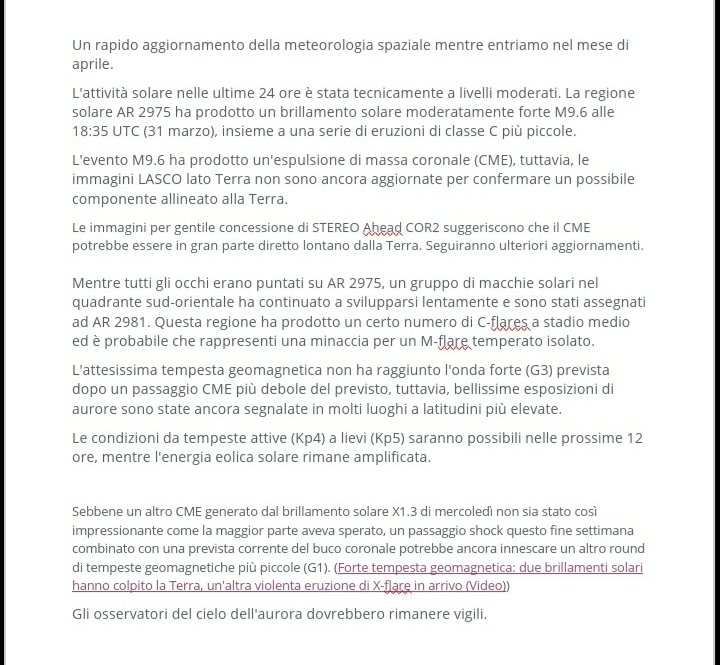 Un rapido aggiornamento della meteorologia spaziale mentre entriamo nel mese di aprile.

L'attività solare nelle ultime 24 ore è stata tecnicamente a livelli moderati. La regione solare AR 2975 ha prodotto un brillamento solare moderatamente forte M9.6 alle 18:35 UTC (31 marzo), insieme a una serie di eruzioni di classe C più piccole.

L'evento M9.6 ha prodotto un'espulsione di massa coronale (CME), tuttavia, le immagini LASCO lato Terra non sono ancora aggiornate per confermare un possibile componente allineato alla Terra.

Le immagini per gentile concessione di STEREO Ahead COR2 suggeriscono che il CME potrebbe essere in gran parte diretto lontano dalla Terra. Seguiranno ulteriori aggiornamenti.

Mentre tutti gli occhi erano puntati su AR 2975, un gruppo di macchie solari nel quadrante sud-orientale ha continuato a svilupparsi lentamente e sono stati assegnati ad AR 2981. Questa regione ha prodotto un certo numero di C-flares a stadio medio ed è probabile che rappresenti una minaccia per un M-flare temperato isolato.

L'attesissima tempesta geomagnetica non ha raggiunto l'onda forte (G3) prevista dopo un passaggio CME più debole del previsto, tuttavia, bellissime esposizioni di aurore sono state ancora segnalate in molti luoghi a latitudini più elevate.

Le condizioni da tempeste attive (Kp4) a lievi (Kp5) saranno possibili nelle prossime 12 ore, mentre l'energia eolica solare rimane amplificata.

Sebbene un altro CME generato dal brillamento solare X1.3 di mercoledì non sia stato così impressionante come la maggior parte aveva sperato, un passaggio shock questo fine settimana combinato con una prevista corrente del buco coronale potrebbe ancora innescare un altro round di tempeste geomagnetiche più piccole (G1). (Forte tempesta geomagnetica: due brillamenti solari hanno colpito la Terra, un'altra violenta eruzione di X-flare in arrivo (Video))

Gli osservatori del cielo dell'aurora dovrebbero rimanere vigili.